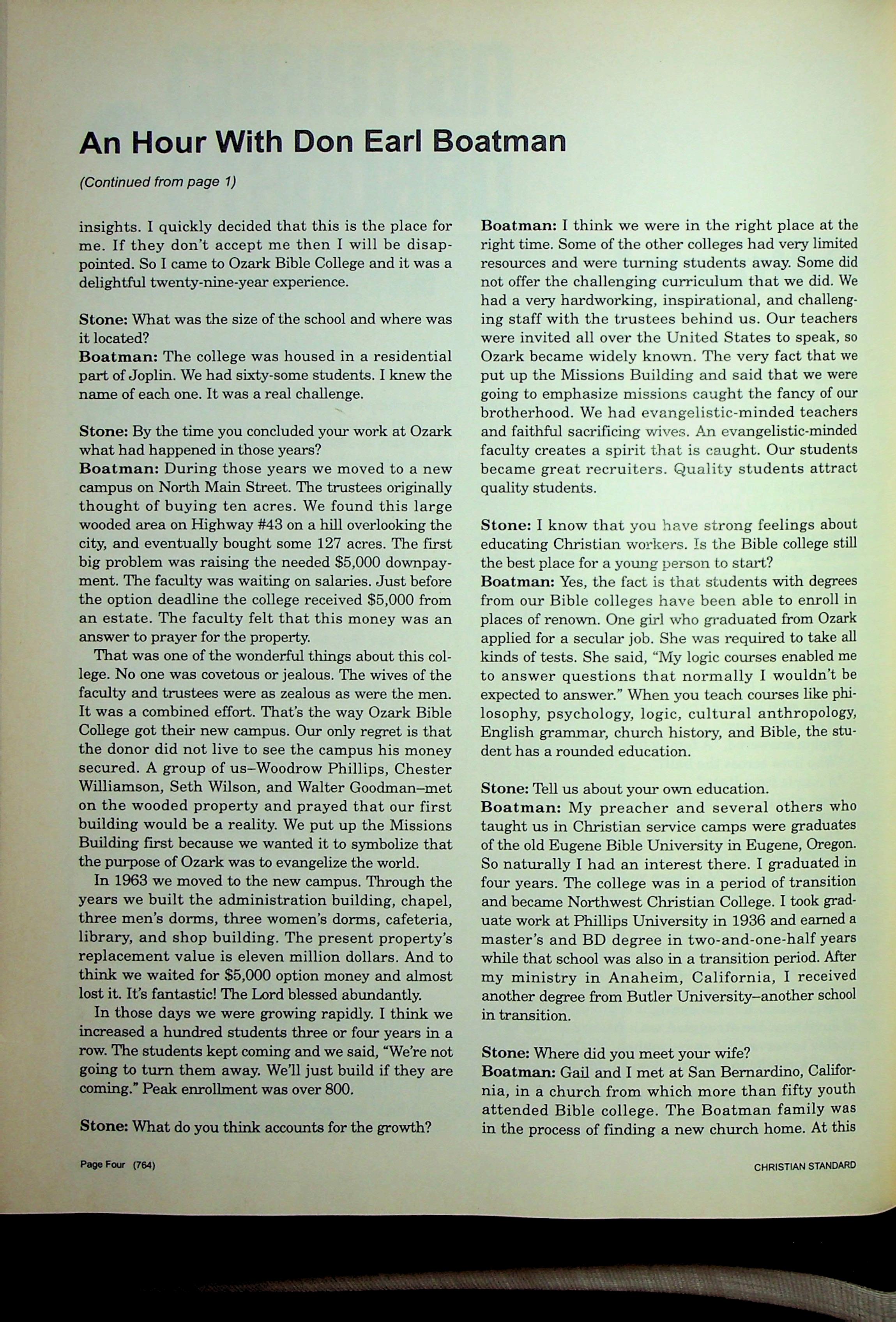 An Hour With Don Earl Boatman

(Continued from page 1)

insights. I quickly decided that this is the place for me. If they don't accept me then I will be disappointed. So I came to Ozark Bible College and it was a delightful twenty-nine-year experience.

Stone: What was the size of the school and where was it located?
Boatman: The college was housed in a residential part of Joplin. We had sixty-some students. I knew the name of each one. It was a real challenge.

Stone: By the time you concluded your work at Ozark what had happened in those years?
Boatman: During those years we moved to a new campus on North Main Street. The trustees originally thought of buying ten acres. We found this large wooded area on Highway #43 on a hill overlooking the city, and eventually bought some 127 acres. The first big problem was raising the needed $5,000 downpayment. The faculty was waiting on salaries. Just before the option deadline the college received $5,000 from an estate. The faculty felt that this money was an answer to prayer for the property.

That was one of the wonderful things about this college. No one was covetous or jealous. The wives of the faculty and trustees were as zealous as were the men. It was a combined effort. That's the way Ozark Bible College got their new campus. Our only regret is that the donor did not live to see the campus his money secured. A group of us–Woodrow Phillips, Chester Williamson, Seth Wilson, and Walter Goodman–met on the wooded property and prayed that our first building would be a reality. We put up the Missions Building first because we wanted it to symbolize that the purpose of Ozark was to evangelize the world.

In 1963 we moved to the new campus. Through the years we built the administration building, chapel, three men's dorms, three women's dorms, cafeteria, library, and shop building. The present property's replacement value is eleven million dollars. And to think we waited for $5,000 option money and almost lost it. It's fantastic! The Lord blessed abundantly.

In those days we were growing rapidly. I think we increased a hundred students three or four years in a row. The students kept coming and we said, "We're not going to turn them away. We'll just build if they are coming." Peak enrollment was over 800.

Stone: What do you think accounts for the growth?

Boatman: I think we were in the right place at the right time. Some of the other colleges had very limited resources and were turning students away. Some did not offer the challenging curriculum that we did. We had a very hardworking, inspirational, and challenging staff with the trustees behind us. Our teachers were invited all over the United States to speak, so Ozark became widely known. The very fact that we put up the Missions Building and said that we were going to emphasize missions caught the fancy of our brotherhood. We had evangelistic-minded teachers and faithful sacrificing wives. An evangelistic-minded faculty creates a spirit that is caught. Our students became great recruiters. Quality students attract quality students.

Stone: I know that you have strong feelings about educating Christian workers. Is the Bible college still the best place for a young person to start?
Boatman: Yes, the fact is that students with degrees from our Bible colleges have been able to enroll in places of renown. One girl who graduated from Ozark applied for a secular job. She was required to take all kinds of tests. She said, "My logic courses enabled me to answer questions that normally I wouldn't be expected to answer." When you teach courses like philosophy, psychology, logic, cultural anthropology, English grammar, church history, and Bible, the student has a rounded education.

Stone: Tell us about your own education.
Boatman: My preacher and several others who taught us in Christian service camps were graduates of the old Eugene Bible University in Eugene, Oregon. So naturally I had an interest there. I graduated in four years. The college was in a period of transition and became Northwest Christian College. I took graduate work at Phillips University in 1936 and earned a master's and BD degree in two-and-one-half years while that school was also in a transition period. After my ministry in Anaheim, California, I received another degree from Butler University–another school in transition.

Stone: Where did you meet your wife?
Boatman: Gail and I met at San Bernardino, California, in a church from which more than fifty youth attended Bible college. The Boatman family was in the process of finding a new church home. At this

Page Four (764)

CHRISTIAN STANDARD